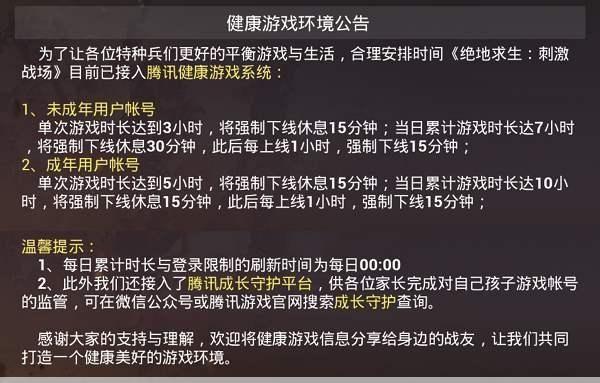 健康游戏环境公告

为了让各位特种兵们更好的平衡游戏与生活，合理安排时间《绝地求生：刺激战场》目前已接入腾讯健康游戏系统：

1、未成年用户帐号
单次游戏时长达到3小时，将强制下线休息15分钟；当日累计游戏时长达7小时，将强制下线休息30分钟，此后每上线1小时，强制下线15分钟；
2、成年用户帐号
单次游戏时长达到5小时，将强制下线休息15分钟；当日累计游戏时长达10小时，将强制下线休息15分钟，此后每上线1小时，强制下线15分钟；

温馨提示：
1、每日累计时长与登录限制的刷新时间为每日00:00
2、此外我们还接入了腾讯成长守护平台，供各位家长完成对自己孩子游戏帐号的监管，可在微信公众号或腾讯游戏官网搜索成长守护查询。

感谢大家的支持与理解，欢迎将健康游戏信息分享给身边的战友，让我们共同打造一个健康美好的游戏环境。